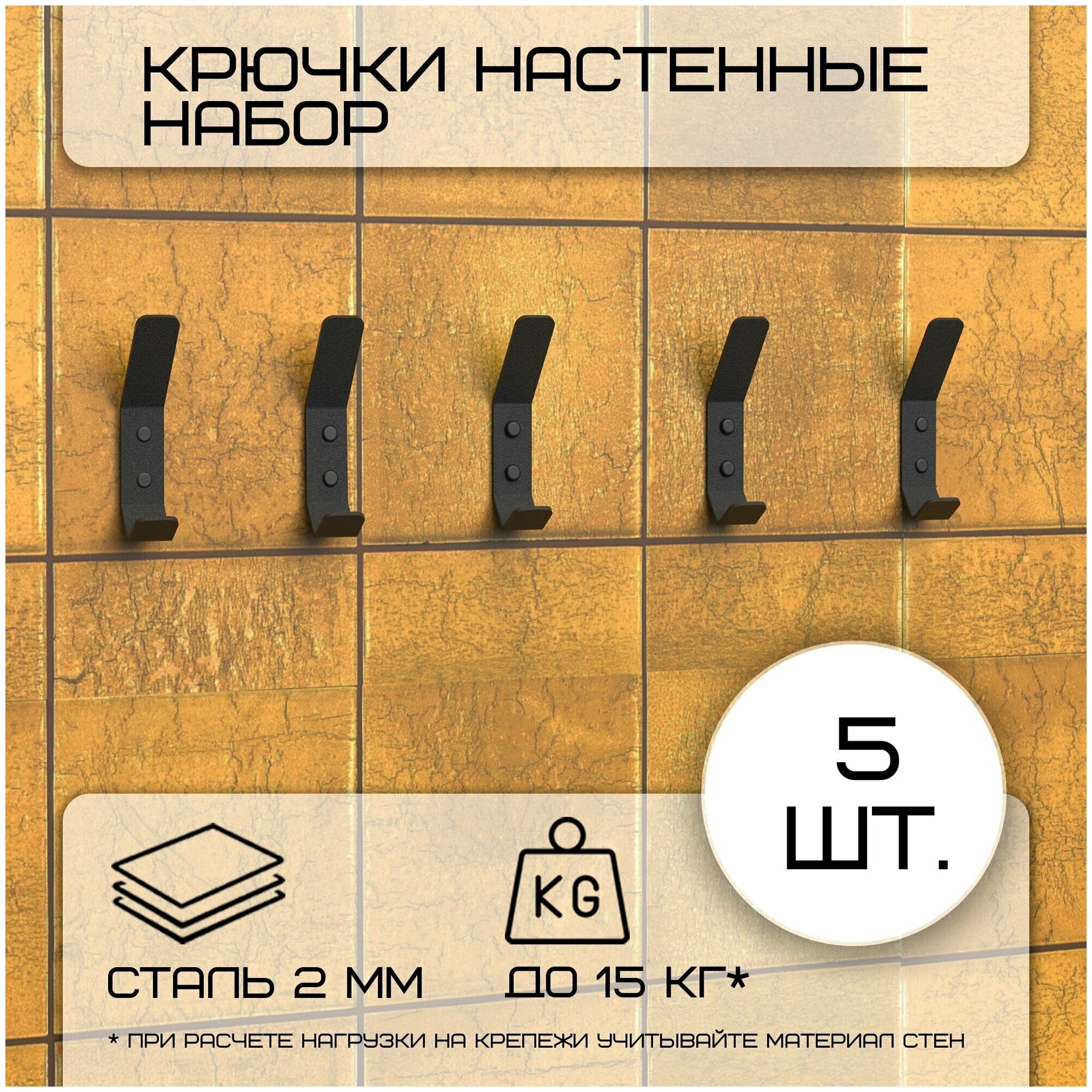 КРЮЧКИ НАСТЕННЫЕ НАБОР

5 ШТ.

KG

СТАЛЬ 2 ММ

ДО 15 КГ*

* ПРИ РАСЧЕТЕ НАГРУЗКИ НА КРЕПЕЖИ УЧИТЫВАЙТЕ МАТЕРИАЛ СТЕН